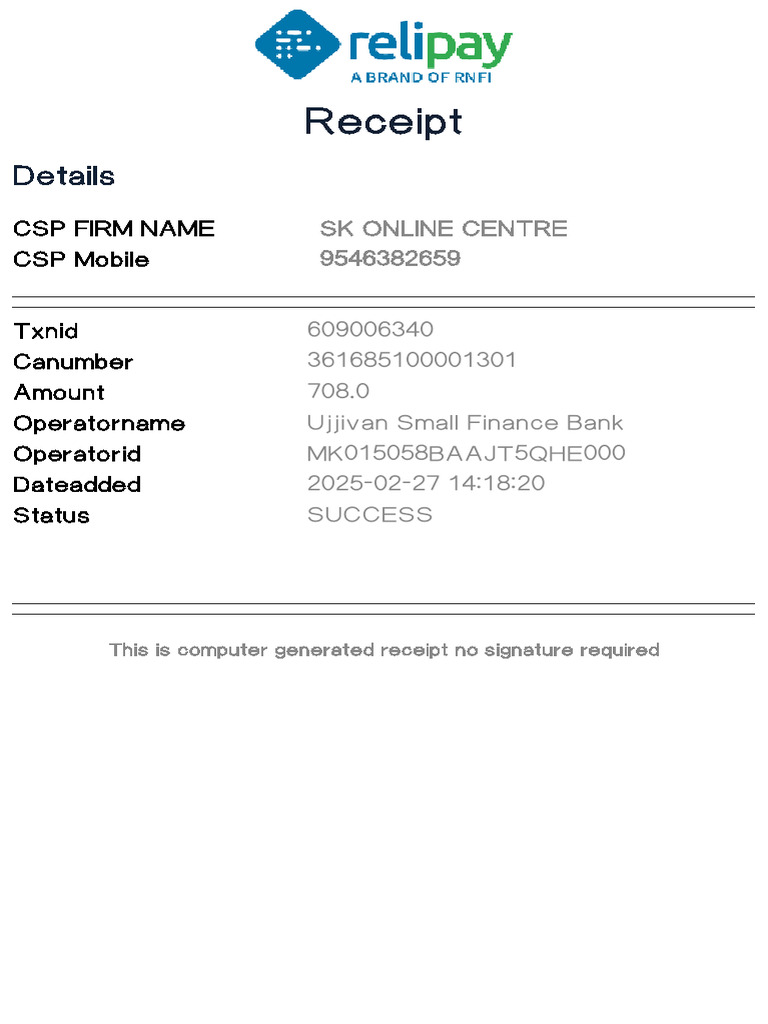 relipay
A BRAND OF RNFI

Receipt

Details

| CSP FIRM NAME | SK ONLINE CENTRE |
|---|---|
| CSP Mobile | 9546382659 |

| Txnid | 609006340 |
|---|---|
| Canumber | 361685100001301 |
| Amount | 708.0 |
| Operatorname | Ujjivan Small Finance Bank |
| Operatorid | MK015058BAAJT5QHE000 |
| Dateadded | 2025-02-27 14:18:20 |
| Status | SUCCESS |

This is computer generated receipt no signature required